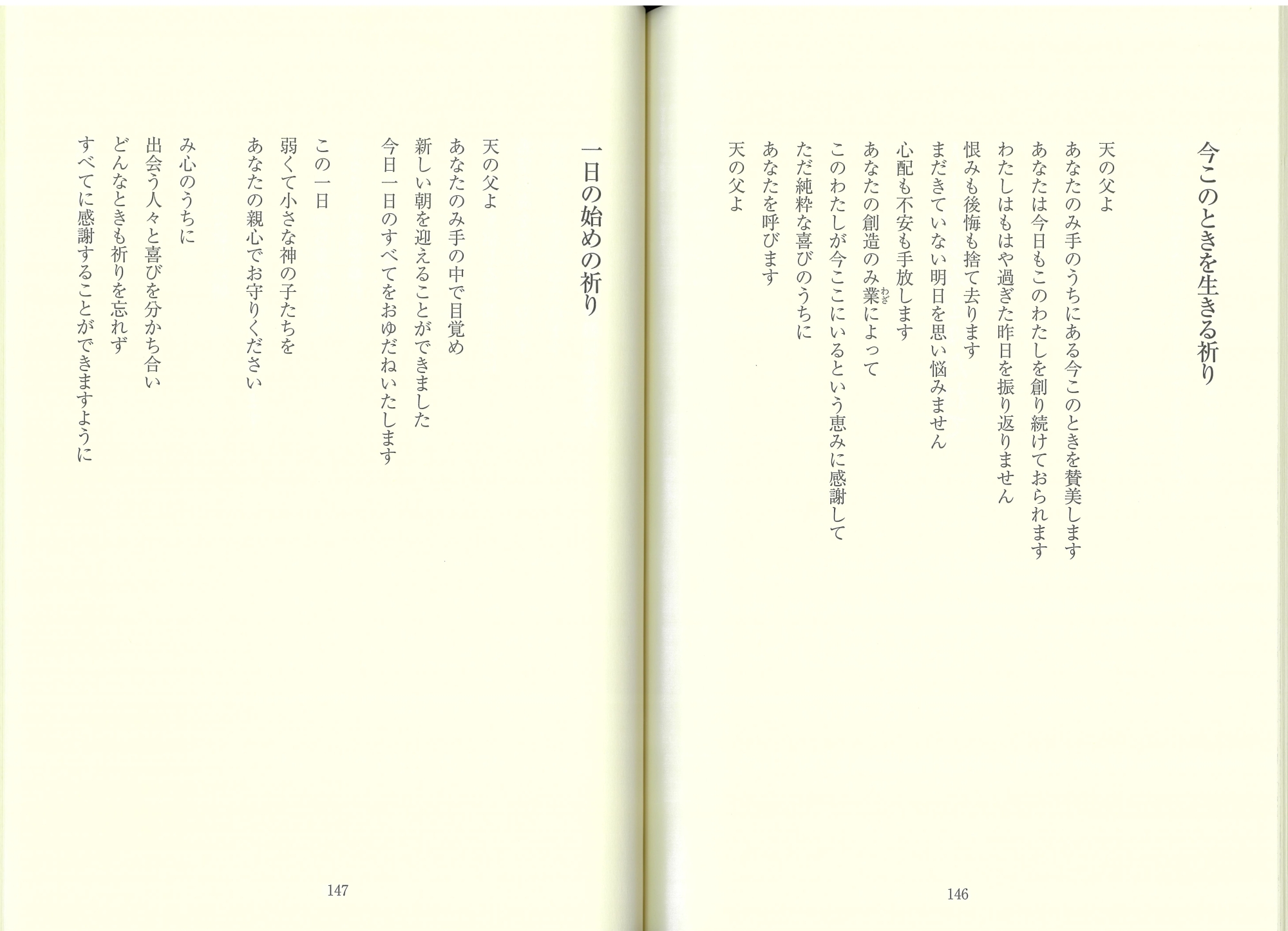 今このときを生きる祈り

天の父よ
あなたのみ手のうちにある今このときを賛美します
あなたは今日もこのわたしを創り続けておられます
わたしはもはや過ぎた昨日を振り返りません
恨みも後悔も捨て去ります
まだきていない明日を思い悩みません
心配も不安も手放します
あなたの創造のみ業(わざ)によって
このわたしが今ここにいるという恵みに感謝して
ただ純粋な喜びのうちに
あなたを呼びます
天の父よ

146

一日の始めの祈り

天の父よ
あなたのみ手の中で目覚め
新しい朝を迎えることができました
今日一日のすべてをおゆだねいたします

この一日
弱くて小さな神の子たちを
あなたの親心でお守りください

み心のうちに
出会う人々と喜びを分かち合い
どんなときも祈りを忘れず
すべてに感謝することができますように

147